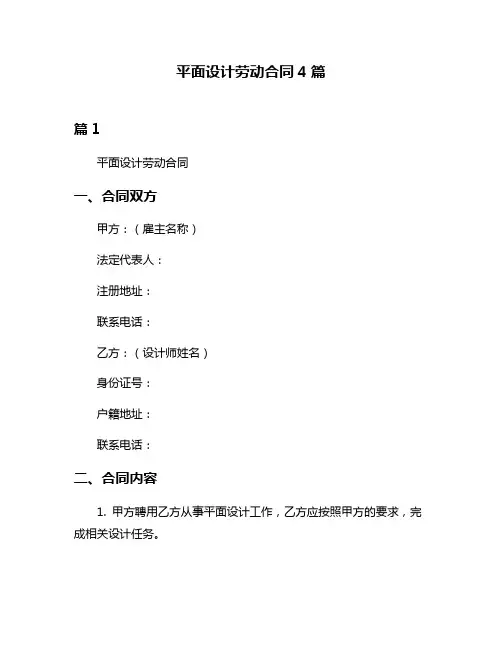 平面设计劳动合同 4 篇

篇 1

平面设计劳动合同

一、合同双方

甲方：（雇主名称）

法定代表人：

注册地址：

联系电话：

乙方：（设计师姓名）

身份证号：

户籍地址：

联系电话：

二、合同内容

1. 甲方聘用乙方从事平面设计工作，乙方应按照甲方的要求，完成相关设计任务。